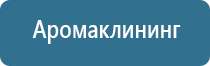 Аромаклининг